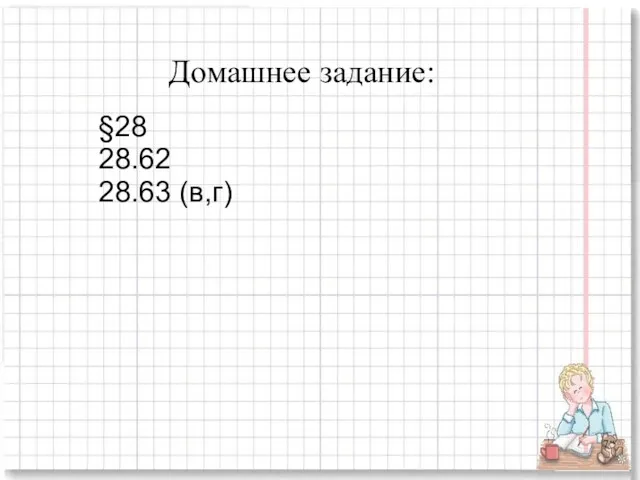 Домашнее задание:

§28
28.62
28.63 (в,г)